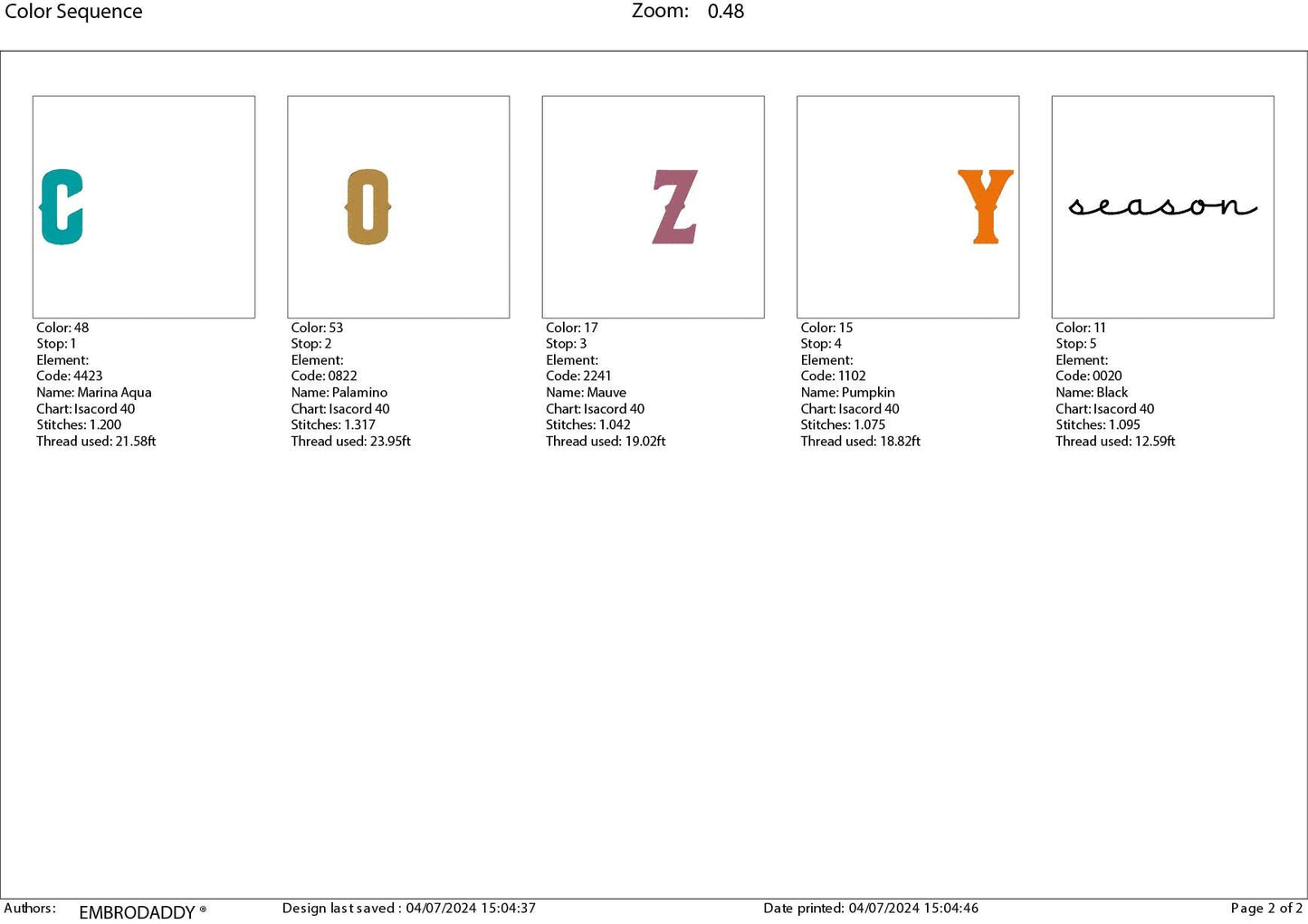 Color Sequence Zoom: 0.48

C

Color: 48
Stop: 1
Element:
Code: 4423
Name: Marina Aqua
Chart: Isacord 40
Stitches: 1.200
Thread used: 21.58ft

O

Color: 53
Stop: 2
Element:
Code: 0822
Name: Palamino
Chart: Isacord 40
Stitches: 1.317
Thread used: 23.95ft

Z

Color: 17
Stop: 3
Element:
Code: 2241
Name: Mauve
Chart: Isacord 40
Stitches: 1.042
Thread used: 19.02ft

Y

Color: 15
Stop: 4
Element:
Code: 1102
Name: Pumpkin
Chart: Isacord 40
Stitches: 1.075
Thread used: 18.82ft

season

Color: 11
Stop: 5
Element:
Code: 0020
Name: Black
Chart: Isacord 40
Stitches: 1.095
Thread used: 12.59ft

Authors: EMBRODADDY ® Design last saved : 04/07/2024 15:04:37 Date printed: 04/07/2024 15:04:46 Page 2 of 2